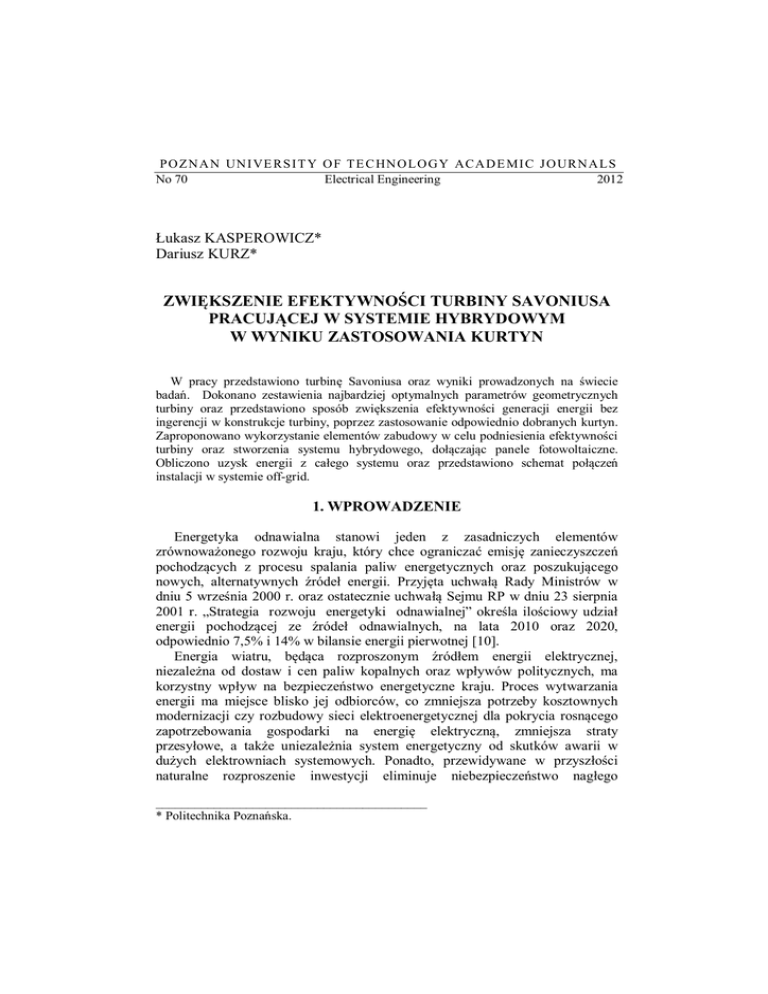 POZNAN UNIVERSITY OF TECHNOLOGY ACADEMIC JOURNALS
No 70 Electrical Engineering 2012

Łukasz KASPEROWICZ*
Dariusz KURZ*

ZWIĘKSZENIE EFEKTYWNOŚCI TURBINY SAVONIUSA PRACUJĄCEJ W SYSTEMIE HYBRYDOWYM W WYNIKU ZASTOSOWANIA KURTYN

W pracy przedstawiono turbinę Savoniusa oraz wyniki prowadzonych na świecie badań. Dokonano zestawienia najbardziej optymalnych parametrów geometrycznych turbiny oraz przedstawiono sposób zwiększenia efektywności generacji energii bez ingerencji w konstrukcje turbiny, poprzez zastosowanie odpowiednio dobranych kurtyn. Zaproponowano wykorzystanie elementów zabudowy w celu podniesienia efektywności turbiny oraz stworzenia systemu hybrydowego, dołączając panele fotowoltaiczne. Obliczono uzysk energii z całego systemu oraz przedstawiono schemat połączeń instalacji w systemie off-grid.

1. WPROWADZENIE

Energetyka odnawialna stanowi jeden z zasadniczych elementów zrównoważonego rozwoju kraju, który chce ograniczać emisję zanieczyszczeń pochodzących z procesu spalania paliw energetycznych oraz poszukującego nowych, alternatywnych źródeł energii. Przyjęta uchwałą Rady Ministrów w dniu 5 września 2000 r. oraz ostatecznie uchwałą Sejmu RP w dniu 23 sierpnia 2001 r. „Strategia rozwoju energetyki odnawialnej” określa ilościowy udział energii pochodzącej ze źródeł odnawialnych, na lata 2010 oraz 2020, odpowiednio 7,5% i 14% w bilansie energii pierwotnej [10].

Energia wiatru, będąca rozproszonym źródłem energii elektrycznej, niezależna od dostaw i cen paliw kopalnych oraz wpływów politycznych, ma korzystny wpływ na bezpieczeństwo energetyczne kraju. Proces wytwarzania energii ma miejsce blisko jej odbiorców, co zmniejsza potrzeby kosztownych modernizacji czy rozbudowy sieci elektroenergetycznej dla pokrycia rosnącego zapotrzebowania gospodarki na energię elektryczną, zmniejsza straty przesyłowe, a także uniezależnia system energetyczny od skutków awarii w dużych elektrowniach systemowych. Ponadto, przewidywane w przyszłości naturalne rozproszenie inwestycji eliminuje niebezpieczeństwo nagłego

* Politechnika Poznańska.